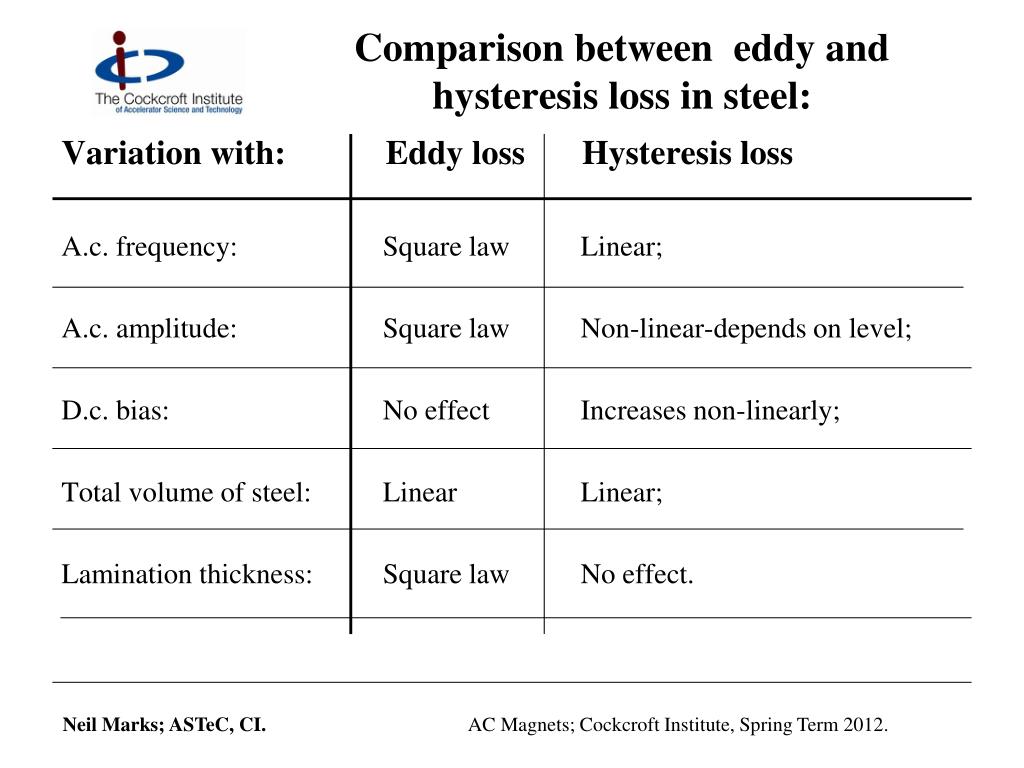 The Cockcroft Institute
of Accelerator Science and Technology

Comparison between eddy and hysteresis loss in steel:

| Variation with: | Eddy loss | Hysteresis loss |
|---|---|---|
| A.c. frequency: | Square law | Linear; |
| A.c. amplitude: | Square law | Non-linear-depends on level; |
| D.c. bias: | No effect | Increases non-linearly; |
| Total volume of steel: | Linear | Linear; |
| Lamination thickness: | Square law | No effect. |

Neil Marks; ASTeC, CI.

AC Magnets; Cockcroft Institute, Spring Term 2012.